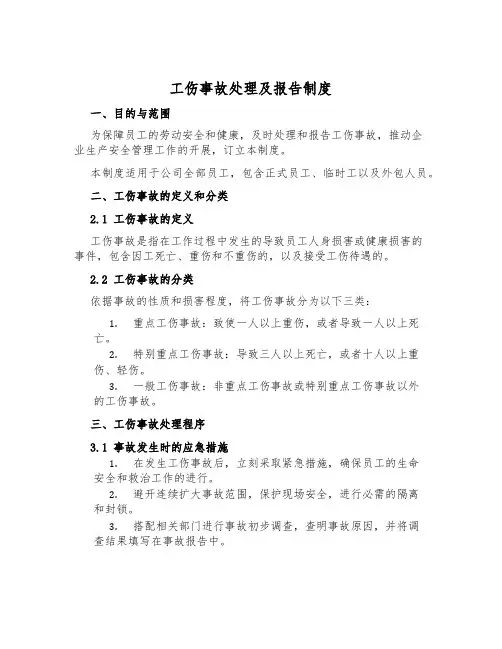 工伤事故处理及报告制度

一、目的与范围

为保障员工的劳动安全和健康，及时处理和报告工伤事故，推动企业生产安全管理工作的开展，订立本制度。

本制度适用于公司全部员工，包含正式员工、临时工以及外包人员。

二、工伤事故的定义和分类

2.1 工伤事故的定义

工伤事故是指在工作过程中发生的导致员工人身损害或健康损害的事件，包含因工死亡、重伤和不重伤的，以及接受工伤待遇的。

2.2 工伤事故的分类

依据事故的性质和损害程度，将工伤事故分为以下三类：

1. 重点工伤事故：致使一人以上重伤，或者导致一人以上死亡。
2. 特别重点工伤事故：导致三人以上死亡，或者十人以上重伤、轻伤。
3. 一般工伤事故：非重点工伤事故或特别重点工伤事故以外的工伤事故。

三、工伤事故处理程序

3.1 事故发生时的应急措施

1. 在发生工伤事故后，立刻采取紧急措施，确保员工的生命安全和救治工作的进行。
2. 避开连续扩大事故范围，保护现场安全，进行必需的隔离和封锁。
3. 搭配相关部门进行事故初步调查，查明事故原因，并将调查结果填写在事故报告中。